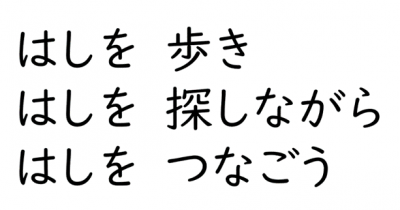 はしを　歩き
はしを　探しながら
はしを　つなごう